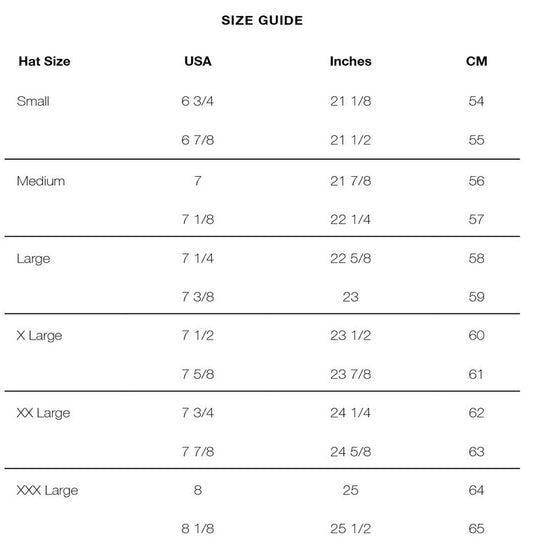 SIZE GUIDE

| Hat Size | USA | Inches | CM |
|---|---|---|---|
| Small | 6 3/4 | 21 1/8 | 54 |
| | 6 7/8 | 21 1/2 | 55 |
| Medium | 7 | 21 7/8 | 56 |
| | 7 1/8 | 22 1/4 | 57 |
| Large | 7 1/4 | 22 5/8 | 58 |
| | 7 3/8 | 23 | 59 |
| X Large | 7 1/2 | 23 1/2 | 60 |
| | 7 5/8 | 23 7/8 | 61 |
| XX Large | 7 3/4 | 24 1/4 | 62 |
| | 7 7/8 | 24 5/8 | 63 |
| XXX Large | 8 | 25 | 64 |
| | 8 1/8 | 25 1/2 | 65 |